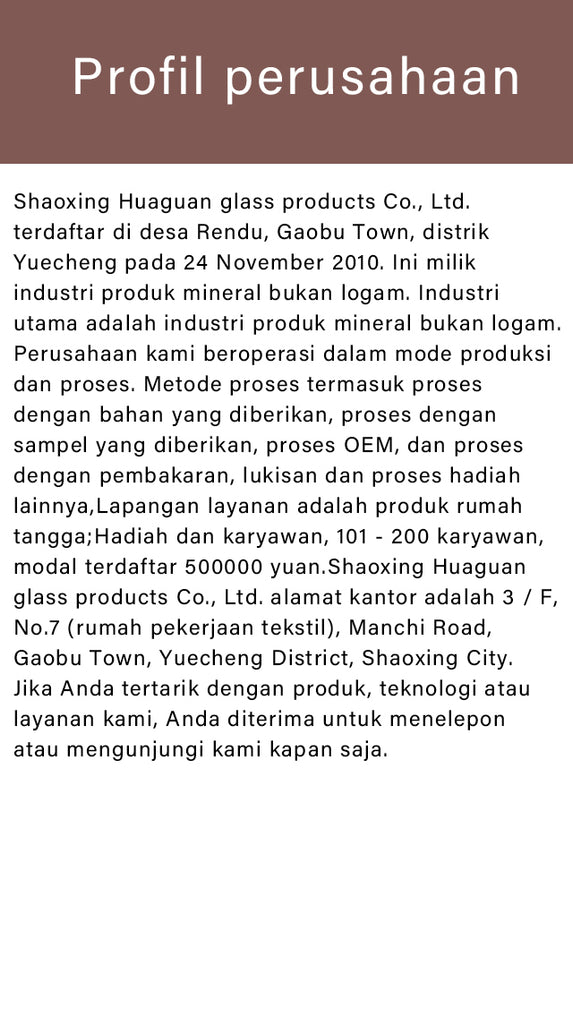 Profil perusahaan

Shaoxing Huaguan glass products Co., Ltd. terdaftar di desa Rendu, Gaobu Town, distrik Yuecheng pada 24 November 2010. Ini milik industri produk mineral bukan logam. Industri utama adalah industri produk mineral bukan logam. Perusahaan kami beroperasi dalam mode produksi dan proses. Metode proses termasuk proses dengan bahan yang diberikan, proses dengan sampel yang diberikan, proses OEM, dan proses dengan pembakaran, lukisan dan proses hadiah lainnya,Lapangan layanan adalah produk rumah tangga;Hadiah dan karyawan, 101 - 200 karyawan, modal terdaftar 500000 yuan.Shaoxing Huaguan glass products Co., Ltd. alamat kantor adalah 3 / F, No.7 (rumah pekerjaan tekstil), Manchi Road, Gaobu Town, Yuecheng District, Shaoxing City. Jika Anda tertarik dengan produk, teknologi atau layanan kami, Anda diterima untuk menelepon atau mengunjungi kami kapan saja.